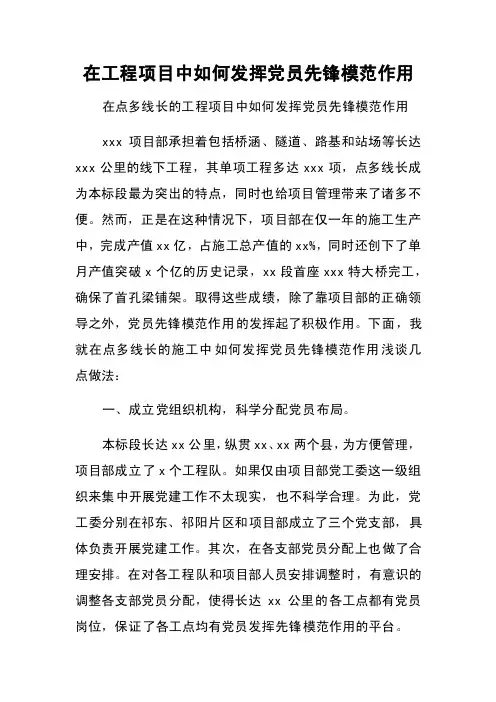 在工程项目中如何发挥党员先锋模范作用

在点多线长的工程项目中如何发挥党员先锋模范作用

xxx 项目部承担着包括桥涵、隧道、路基和站场等长达 xxx 公里的线下工程，其单项工程多达 xxx 项，点多线长成为本标段最为突出的特点，同时也给项目管理带来了诸多不便。然而，正是在这种情况下，项目部在仅一年的施工生产中，完成产值 xx 亿，占施工总产值的 xx%，同时还创下了单月产值突破 x 个亿的历史记录，xx 段首座 xxx 特大桥完工，确保了首孔梁铺架。取得这些成绩，除了靠项目部的正确领导之外，党员先锋模范作用的发挥起了积极作用。下面，我就在点多线长的施工中如何发挥党员先锋模范作用浅谈几点做法：

一、成立党组织机构，科学分配党员布局。

本标段长达 xx 公里，纵贯 xx、xx 两个县，为方便管理，项目部成立了 x 个工程队。如果仅由项目部党工委这一级组织来集中开展党建工作不太现实，也不科学合理。为此，党工委分别在祁东、祁阳片区和项目部成立了三个党支部，具体负责开展党建工作。其次，在各支部党员分配上也做了合理安排。在对各工程队和项目部人员安排调整时，有意识的调整各支部党员分配，使得长达 xx 公里的各工点都有党员岗位，保证了各工点均有党员发挥先锋模范作用的平台。